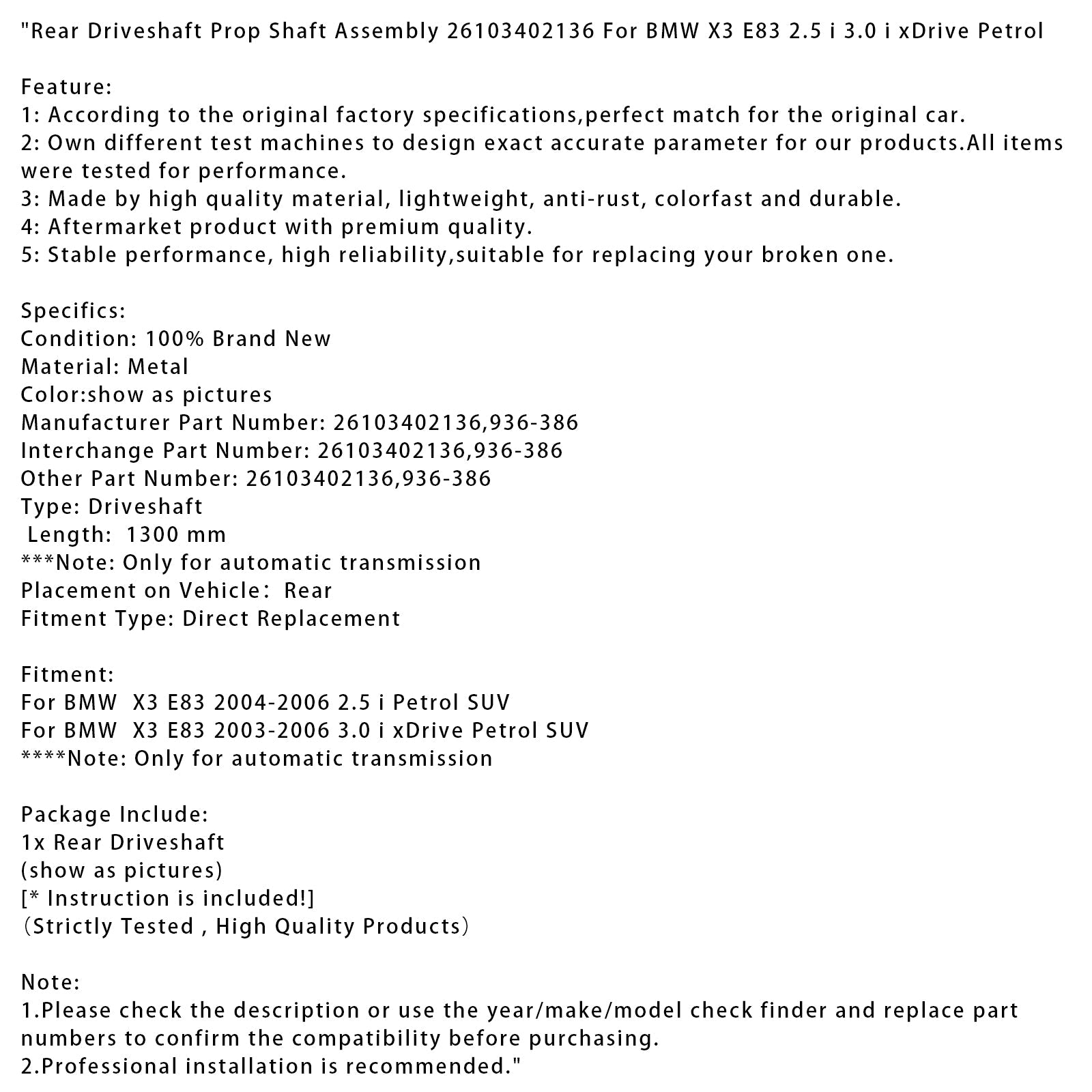 "Rear Driveshaft Prop Shaft Assembly 26103402136 For BMW X3 E83 2.5 i 3.0 i xDrive Petrol

Feature:
1: According to the original factory specifications,perfect match for the original car.
2: Own different test machines to design exact accurate parameter for our products.All items were tested for performance.
3: Made by high quality material, lightweight, anti-rust, colorfast and durable.
4: Aftermarket product with premium quality.
5: Stable performance, high reliability,suitable for replacing your broken one.

Specifics:
Condition: 100% Brand New
Material: Metal
Color:show as pictures
Manufacturer Part Number: 26103402136,936-386
Interchange Part Number: 26103402136,936-386
Other Part Number: 26103402136,936-386
Type: Driveshaft
Length: 1300 mm
***Note: Only for automatic transmission
Placement on Vehicle： Rear
Fitment Type: Direct Replacement

Fitment:
For BMW X3 E83 2004-2006 2.5 i Petrol SUV
For BMW X3 E83 2003-2006 3.0 i xDrive Petrol SUV
****Note: Only for automatic transmission

Package Include:
1x Rear Driveshaft
(show as pictures)
[* Instruction is included!]
（Strictly Tested , High Quality Products）

Note:
1.Please check the description or use the year/make/model check finder and replace part numbers to confirm the compatibility before purchasing.
2.Professional installation is recommended."